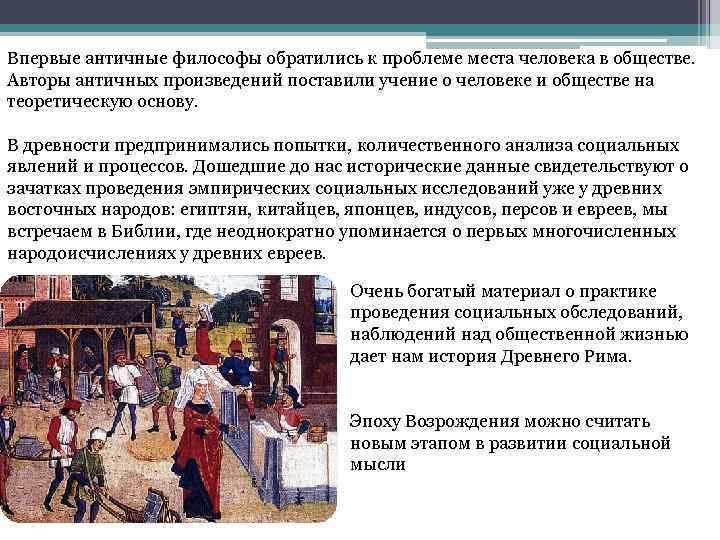 Впервые античные философы обратились к проблеме места человека в обществе. Авторы античных произведений поставили учение о человеке и обществе на теоретическую основу.

В древности предпринимались попытки, количественного анализа социальных явлений и процессов. Дошедшие до нас исторические данные свидетельствуют о зачатках проведения эмпирических социальных исследований уже у древних восточных народов: египтян, китайцев, японцев, индусов, персов и евреев, мы встречаем в Библии, где неоднократно упоминается о первых многочисленных народоисчислениях у древних евреев.

Очень богатый материал о практике проведения социальных обследований, наблюдений над общественной жизнью дает нам история Древнего Рима.

Эпоху Возрождения можно считать новым этапом в развитии социальной мысли